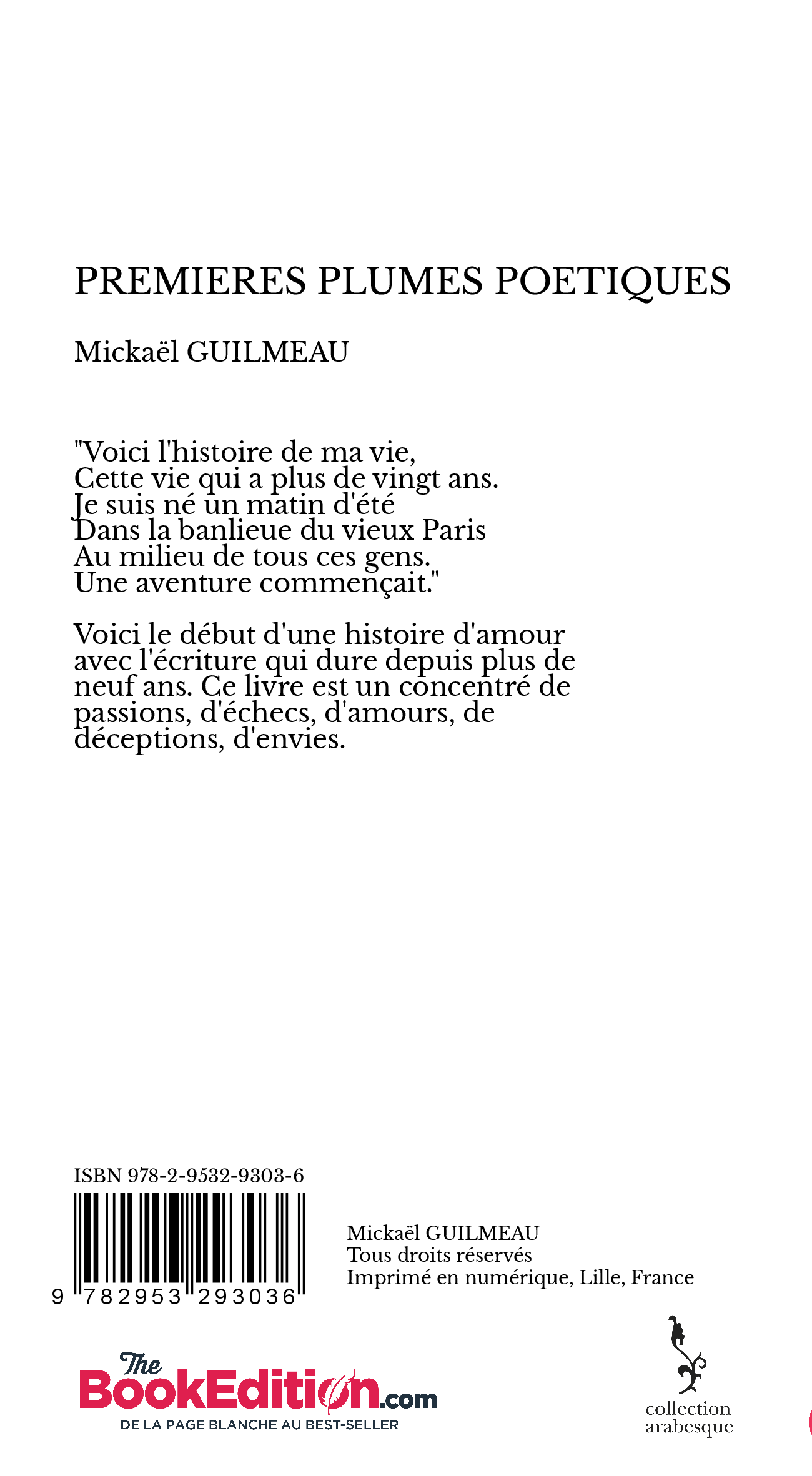 PREMIERES PLUMES POETIQUES

Mickaël GUILMEAU

"Voici l'histoire de ma vie,
Cette vie qui a plus de vingt ans.
Je suis né un matin d'été
Dans la banlieue du vieux Paris
Au milieu de tous ces gens.
Une aventure commençait."

Voici le début d'une histoire d'amour avec l'écriture qui dure depuis plus de neuf ans. Ce livre est un concentré de passions, d'échecs, d'amours, de déceptions, d'envies.

ISBN 978-2-9532-9303-6

9 782953 293036

Mickaël GUILMEAU
Tous droits réservés
Imprimé en numérique, Lille, France

The BookEdition.com
DE LA PAGE BLANCHE AU BEST-SELLER

collection
arabesque